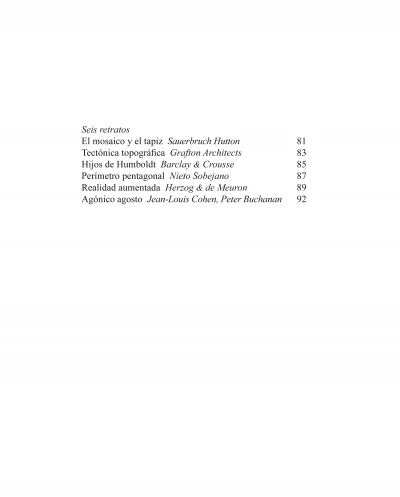 Seis retratos
El mosaico y el tapiz Sauerbruch Hutton 81
Tectónica topográfica Grafton Architects 83
Hijos de Humboldt Barclay & Crousse 85
Perímetro pentagonal Nieto Sobejano 87
Realidad aumentada Herzog & de Meuron 89
Agónico agosto Jean-Louis Cohen, Peter Buchanan 92